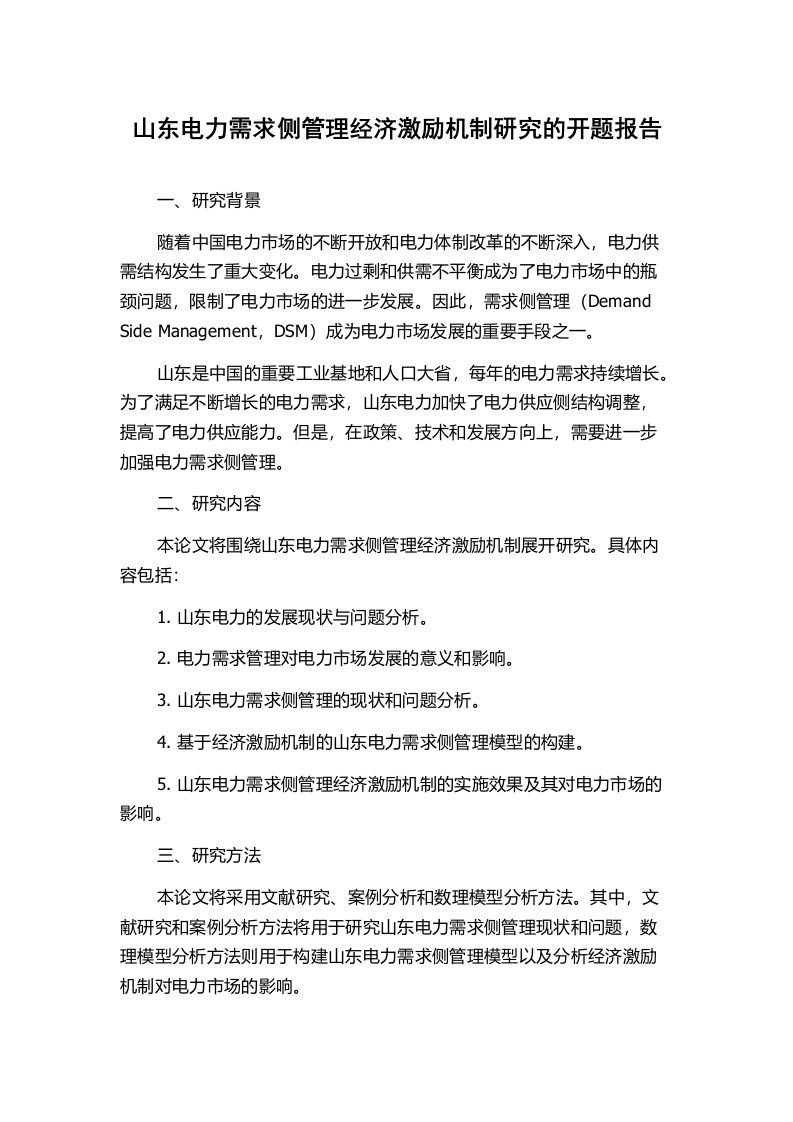 山东电力需求侧管理经济激励机制研究的开题报告

一、研究背景

随着中国电力市场的不断开放和电力体制改革的不断深入，电力供需结构发生了重大变化。电力过剩和供需不平衡成为了电力市场中的瓶颈问题，限制了电力市场的进一步发展。因此，需求侧管理（Demand Side Management，DSM）成为电力市场发展的重要手段之一。

山东是中国的重要工业基地和人口大省，每年的电力需求持续增长。为了满足不断增长的电力需求，山东电力加快了电力供应侧结构调整，提高了电力供应能力。但是，在政策、技术和发展方向上，需要进一步加强电力需求侧管理。

二、研究内容

本论文将围绕山东电力需求侧管理经济激励机制展开研究。具体内容包括：

1. 山东电力的发展现状与问题分析。

2. 电力需求管理对电力市场发展的意义和影响。

3. 山东电力需求侧管理的现状和问题分析。

4. 基于经济激励机制的山东电力需求侧管理模型的构建。

5. 山东电力需求侧管理经济激励机制的实施效果及其对电力市场的影响。

三、研究方法

本论文将采用文献研究、案例分析和数理模型分析方法。其中，文献研究和案例分析方法将用于研究山东电力需求侧管理现状和问题，数理模型分析方法则用于构建山东电力需求侧管理模型以及分析经济激励机制对电力市场的影响。